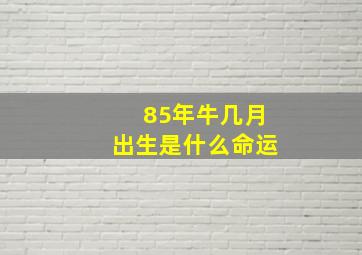 85年牛几月
出生是什么命运